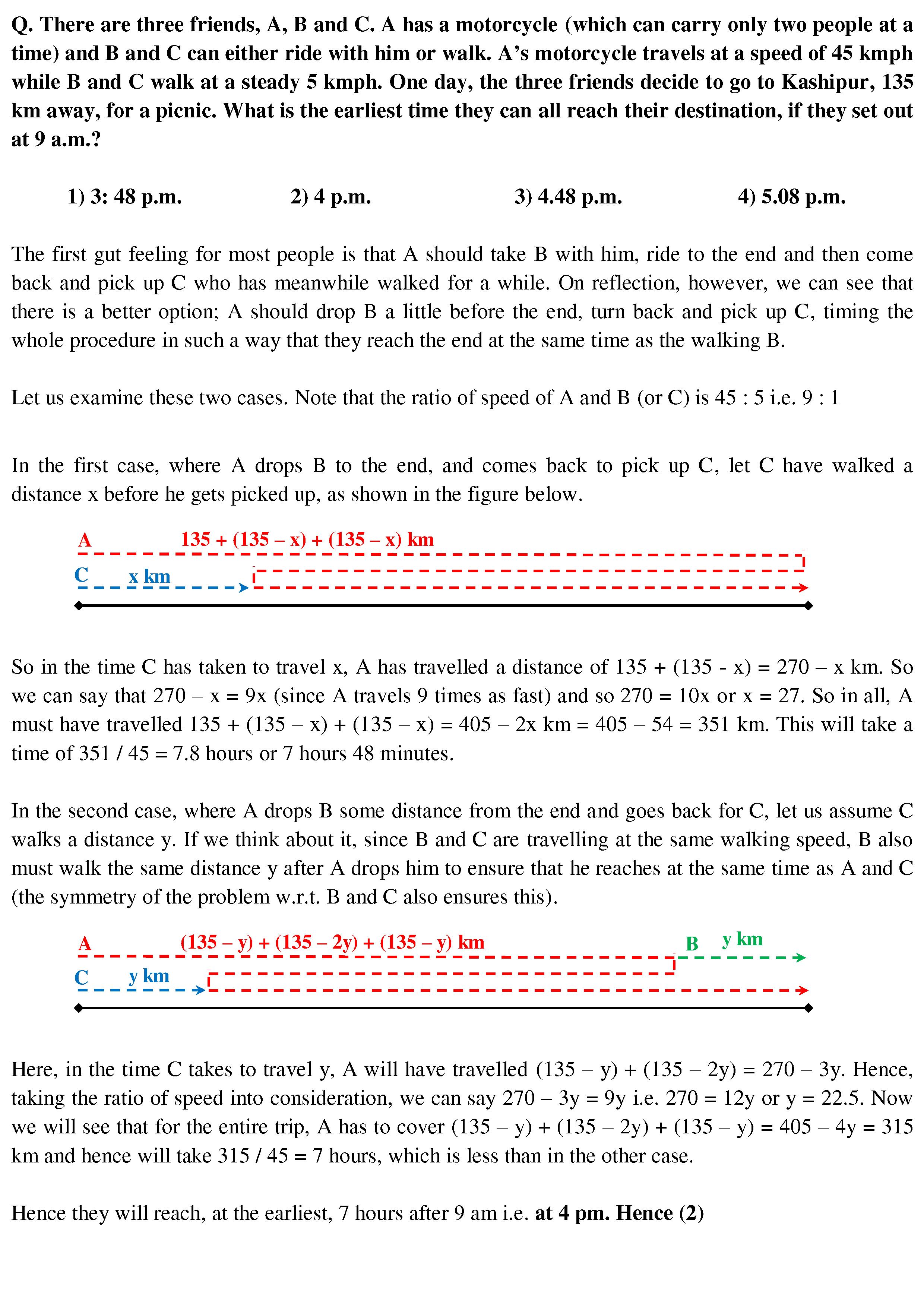 Q. There are three friends, A, B and C. A has a motorcycle (which can carry only two people at a time) and B and C can either ride with him or walk. A's motorcycle travels at a speed of 45 kmph while B and C walk at a steady 5 kmph. One day, the three friends decide to go to Kashipur, 135 km away, for a picnic. What is the earliest time they can all reach their destination, if they set out at 9 a.m.?

1) 3: 48 p.m.
2) 4 p.m.
3) 4.48 p.m.
4) 5.08 p.m.

The first gut feeling for most people is that A should take B with him, ride to the end and then come back and pick up C who has meanwhile walked for a while. On reflection, however, we can see that there is a better option; A should drop B a little before the end, turn back and pick up C, timing the whole procedure in such a way that they reach the end at the same time as the walking B.

Let us examine these two cases. Note that the ratio of speed of A and B (or C) is 45 : 5 i.e. 9 : 1

In the first case, where A drops B to the end, and comes back to pick up C, let C have walked a distance x before he gets picked up, as shown in the figure below.

A 135 + (135 – x) + (135 – x) km
C x km

So in the time C has taken to travel x, A has travelled a distance of 135 + (135 - x) = 270 – x km. So we can say that 270 – x = 9x (since A travels 9 times as fast) and so 270 = 10x or x = 27. So in all, A must have travelled 135 + (135 – x) + (135 – x) = 405 – 2x km = 405 – 54 = 351 km. This will take a time of 351 / 45 = 7.8 hours or 7 hours 48 minutes.

In the second case, where A drops B some distance from the end and goes back for C, let us assume C walks a distance y. If we think about it, since B and C are travelling at the same walking speed, B also must walk the same distance y after A drops him to ensure that he reaches at the same time as A and C (the symmetry of the problem w.r.t. B and C also ensures this).

A (135 – y) + (135 – 2y) + (135 – y) km
B y km
C y km

Here, in the time C takes to travel y, A will have travelled (135 – y) + (135 – 2y) = 270 – 3y. Hence, taking the ratio of speed into consideration, we can say 270 – 3y = 9y i.e. 270 = 12y or y = 22.5. Now we will see that for the entire trip, A has to cover (135 – y) + (135 – 2y) + (135 – y) = 405 – 4y = 315 km and hence will take 315 / 45 = 7 hours, which is less than in the other case.

Hence they will reach, at the earliest, 7 hours after 9 am i.e. at 4 pm. Hence (2)